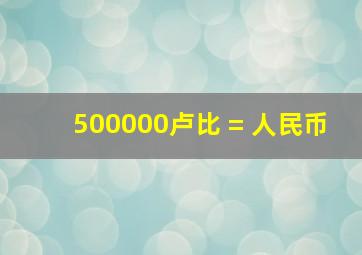 500000卢比 = 人民币